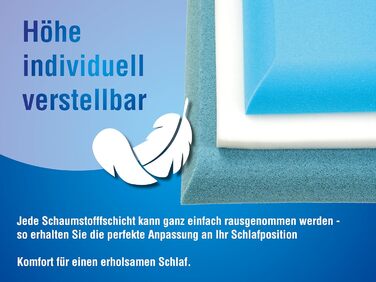 Höhe individuell verstellbar

Jede Schaumstofffschicht kann ganz einfach rausgenommen werden - so erhalten Sie die perfekte Anpassung an Ihr Schlafposition

Komfort für einen erholsamen Schlaf.